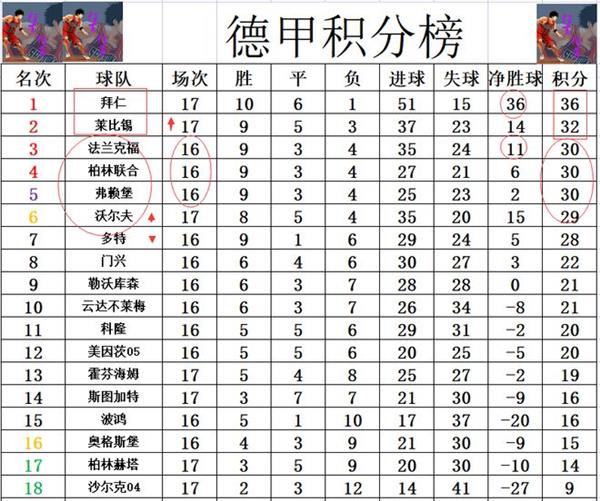 德甲积分榜

| 名次 | 球队 | 场次 | 胜 | 平 | 负 | 进球 | 失球 | 净胜球 | 积分 |
|---|---|---|---|---|---|---|---|---|---|
| 1 | 拜仁 | 17 | 10 | 6 | 1 | 51 | 15 | 36 | 36 |
| 2 | 莱比锡 | 17 | 9 | 5 | 3 | 37 | 23 | 14 | 32 |
| 3 | 法兰克福 | 16 | 9 | 3 | 4 | 35 | 24 | 11 | 30 |
| 4 | 柏林联合 | 16 | 9 | 3 | 4 | 27 | 21 | 6 | 30 |
| 5 | 弗赖堡 | 16 | 9 | 3 | 4 | 25 | 23 | 2 | 30 |
| 6 | 沃尔夫 | 17 | 8 | 5 | 4 | 35 | 20 | 15 | 29 |
| 7 | 多特 | 16 | 9 | 1 | 6 | 29 | 24 | 5 | 28 |
| 8 | 门兴 | 16 | 6 | 4 | 6 | 30 | 27 | 3 | 22 |
| 9 | 勒沃库森 | 16 | 6 | 3 | 7 | 28 | 28 | 0 | 21 |
| 10 | 云达不莱梅 | 16 | 6 | 3 | 7 | 26 | 34 | -8 | 21 |
| 11 | 科隆 | 16 | 5 | 5 | 6 | 29 | 31 | -2 | 20 |
| 12 | 美因茨05 | 16 | 5 | 5 | 6 | 20 | 25 | -5 | 20 |
| 13 | 霍芬海姆 | 17 | 5 | 4 | 8 | 25 | 27 | -2 | 19 |
| 14 | 斯图加特 | 17 | 3 | 7 | 7 | 21 | 30 | -9 | 16 |
| 15 | 波鸿 | 16 | 5 | 1 | 10 | 17 | 37 | -20 | 16 |
| 16 | 奥格斯堡 | 16 | 4 | 3 | 9 | 21 | 30 | -9 | 15 |
| 17 | 柏林赫塔 | 17 | 3 | 5 | 9 | 20 | 30 | -10 | 14 |
| 18 | 沙尔克04 | 17 | 2 | 3 | 12 | 14 | 41 | -27 | 9 |